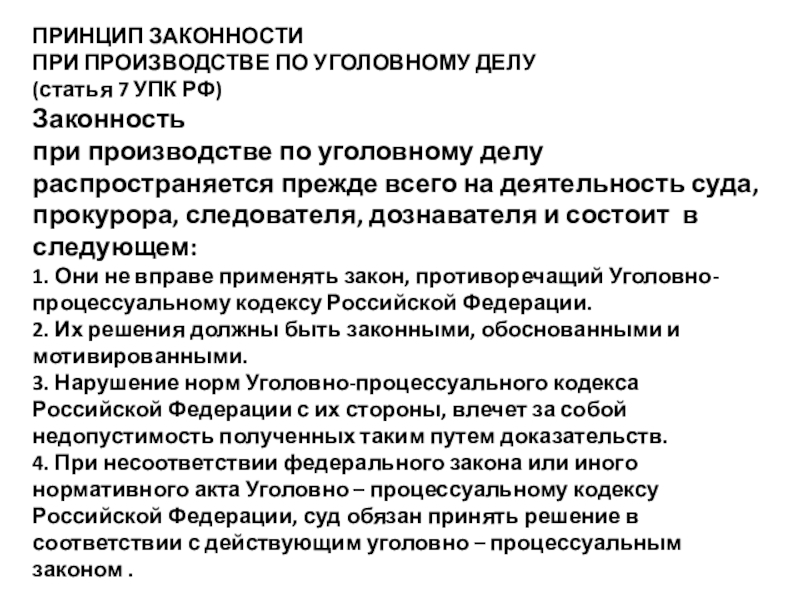 ПРИНЦИП ЗАКОННОСТИ
ПРИ ПРОИЗВОДСТВЕ ПО УГОЛОВНОМУ ДЕЛУ
(статья 7 УПК РФ)

Законность
при производстве по уголовному делу распространяется прежде всего на деятельность суда, прокурора, следователя, дознавателя и состоит в следующем:

1. Они не вправе применять закон, противоречащий Уголовно-процессуальному кодексу Российской Федерации.
2. Их решения должны быть законными, обоснованными и мотивированными.
3. Нарушение норм Уголовно-процессуального кодекса Российской Федерации с их стороны, влечет за собой недопустимость полученных таким путем доказательств.
4. При несоответствии федерального закона или иного нормативного акта Уголовно – процессуальному кодексу Российской Федерации, суд обязан принять решение в соответствии с действующим уголовно – процессуальным законом .